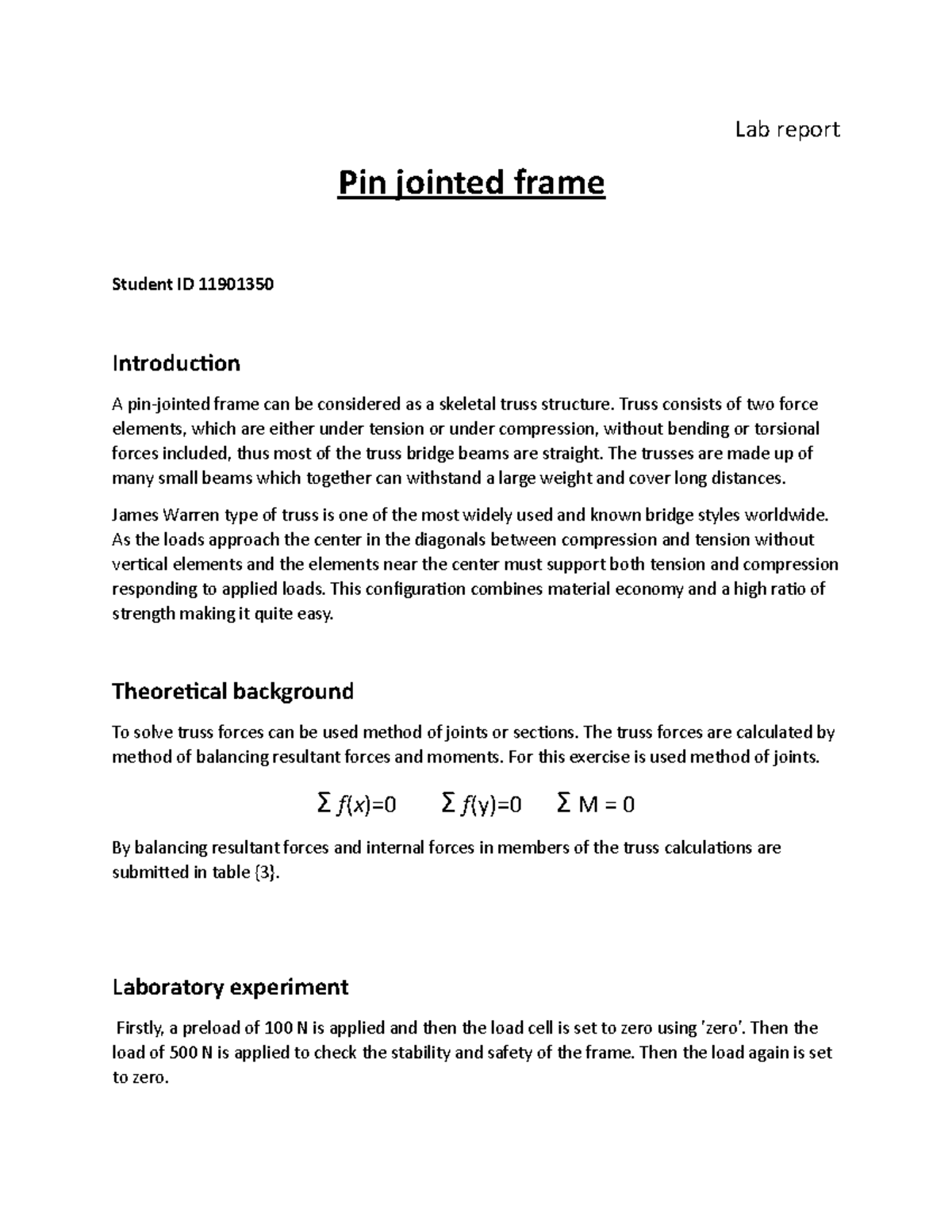 Lab report

Pin jointed frame

Student ID 11901350

Introduction

A pin-jointed frame can be considered as a skeletal truss structure. Truss consists of two force elements, which are either under tension or under compression, without bending or torsional forces included, thus most of the truss bridge beams are straight. The trusses are made up of many small beams which together can withstand a large weight and cover long distances.

James Warren type of truss is one of the most widely used and known bridge styles worldwide. As the loads approach the center in the diagonals between compression and tension without vertical elements and the elements near the center must support both tension and compression responding to applied loads. This configuration combines material economy and a high ratio of strength making it quite easy.

Theoretical background

To solve truss forces can be used method of joints or sections. The truss forces are calculated by method of balancing resultant forces and moments. For this exercise is used method of joints.

$\Sigma f(x)=0$ $\Sigma f(y)=0$ $\Sigma M = 0$

By balancing resultant forces and internal forces in members of the truss calculations are submitted in table {3}.

Laboratory experiment

Firstly, a preload of 100 N is applied and then the load cell is set to zero using 'zero'. Then the load of 500 N is applied to check the stability and safety of the frame. Then the load again is set to zero.